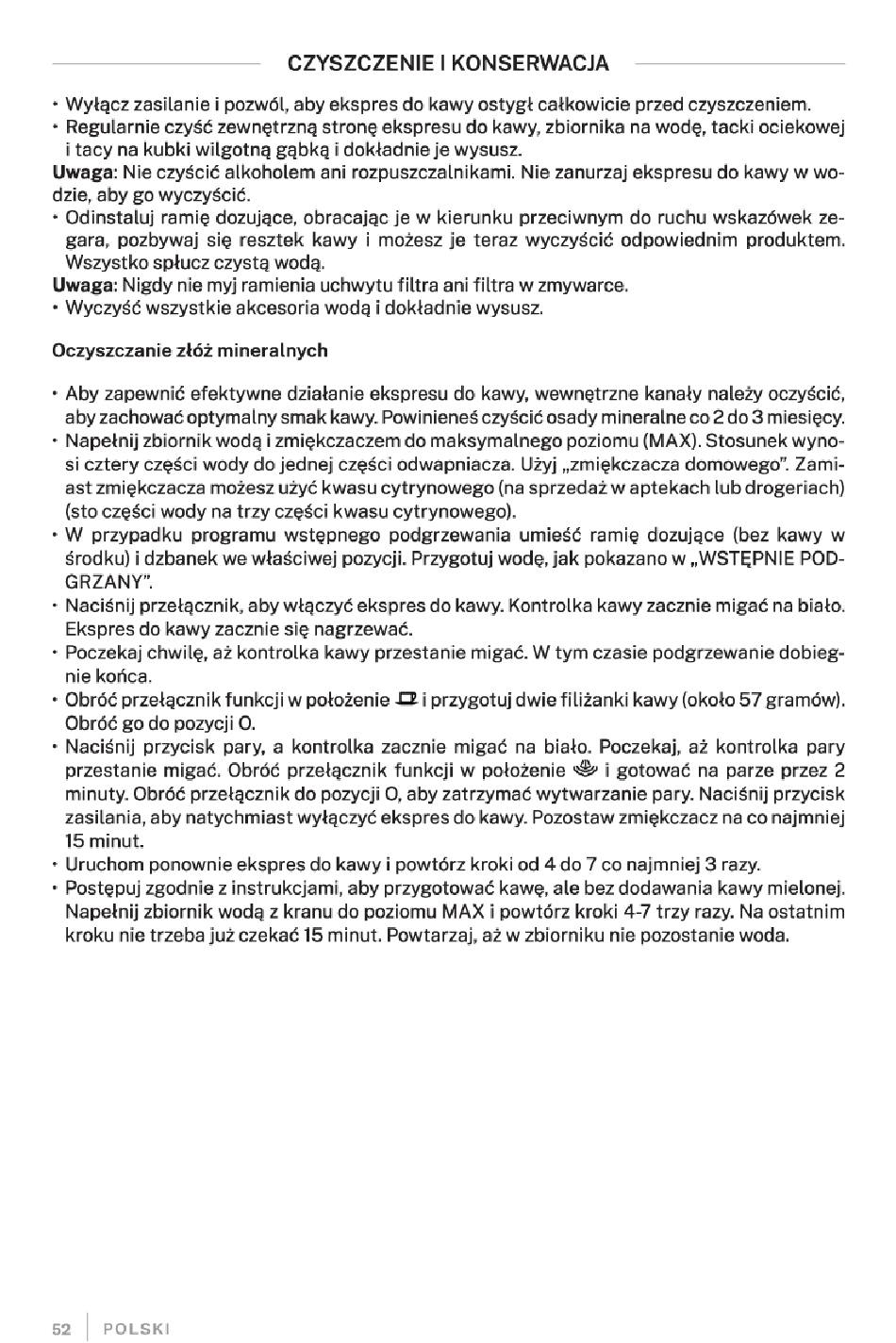 CZYSZCZENIE I KONSERWACJA

• Wyłącz zasilanie i pozwól, aby ekspres do kawy ostygł całkowicie przed czyszczeniem.
• Regularnie czyść zewnętrzną stronę ekspresu do kawy, zbiornika na wodę, tacki ociekowej i tacy na kubki wilgotną gąbką i dokładnie je wysusz.
Uwaga: Nie czyścić alkoholem ani rozpuszczalnikami. Nie zanurzaj ekspresu do kawy w wodzie, aby go wyczyścić.
• Odinstaluj ramię dozujące, obracając je w kierunku przeciwnym do ruchu wskazówek zegara, pozbywaj się resztek kawy i możesz je teraz wyczyścić odpowiednim produktem. Wszystko spłucz czystą wodą.
Uwaga: Nigdy nie myj ramienia uchwytu filtra ani filtra w zmywarce.
• Wyczyść wszystkie akcesoria wodą i dokładnie wysusz.

Oczyszczanie złóż mineralnych

• Aby zapewnić efektywne działanie ekspresu do kawy, wewnętrzne kanały należy oczyścić, aby zachować optymalny smak kawy. Powinieneś czyścić osady mineralne co 2 do 3 miesięcy.
• Napełnij zbiornik wodą i zmiękczaczem do maksymalnego poziomu (MAX). Stosunek wynosi cztery części wody do jednej części odwapniacza. Użyj „zmiękczacza domowego". Zamiast zmiękczacza możesz użyć kwasu cytrynowego (na sprzedaż w aptekach lub drogeriach) (sto części wody na trzy części kwasu cytrynowego).
• W przypadku programu wstępnego podgrzewania umieść ramię dozujące (bez kawy w środku) i dzbanek we właściwej pozycji. Przygotuj wodę, jak pokazano w „WSTĘPNIE PODGRZANY".
• Naciśnij przełącznik, aby włączyć ekspres do kawy. Kontrolka kawy zacznie migać na biało. Ekspres do kawy zacznie się nagrzewać.
• Poczekaj chwilę, aż kontrolka kawy przestanie migać. W tym czasie podgrzewanie dobiegnie końca.
• Obróć przełącznik funkcji w położenie i przygotuj dwie filiżanki kawy (około 57 gramów). Obróć go do pozycji O.
• Naciśnij przycisk pary, a kontrolka zacznie migać na biało. Poczekaj, aż kontrolka pary przestanie migać. Obróć przełącznik funkcji w położenie i gotować na parze przez 2 minuty. Obróć przełącznik do pozycji O, aby zatrzymać wytwarzanie pary. Naciśnij przycisk zasilania, aby natychmiast wyłączyć ekspres do kawy. Pozostaw zmiękczacz na co najmniej 15 minut.
• Uruchom ponownie ekspres do kawy i powtórz kroki od 4 do 7 co najmniej 3 razy.
• Postępuj zgodnie z instrukcjami, aby przygotować kawę, ale bez dodawania kawy mielonej. Napełnij zbiornik wodą z kranu do poziomu MAX i powtórz kroki 4-7 trzy razy. Na ostatnim kroku nie trzeba już czekać 15 minut. Powtarzaj, aż w zbiorniku nie pozostanie woda.

52 | POLSKI